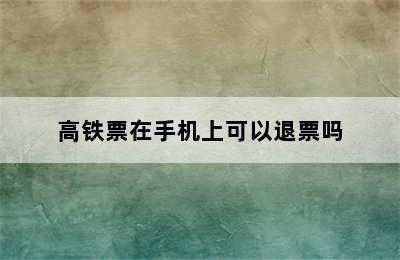 高铁票在手机上可以退票吗